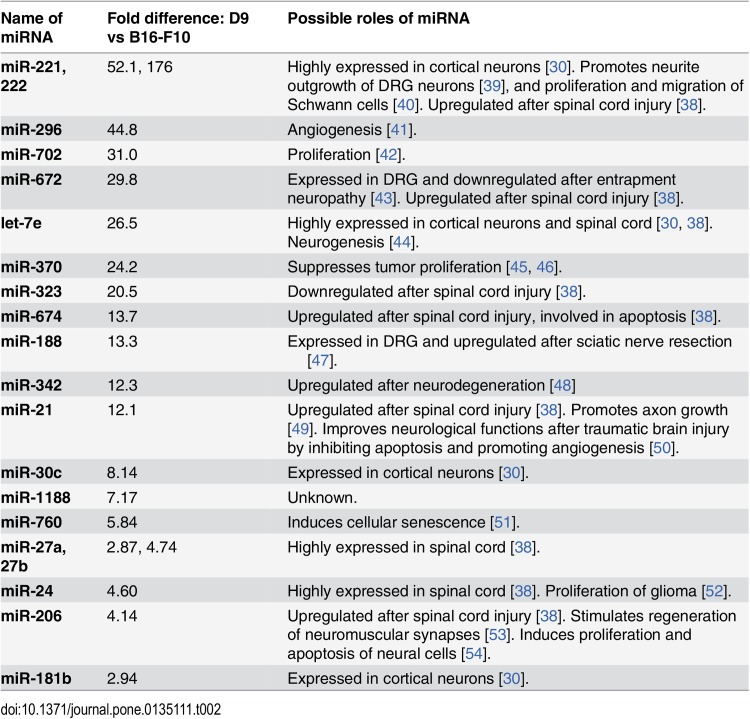 | Name of miRNA | Fold difference: D9 vs B16-F10 | Possible roles of miRNA |
|---|---|---|
| miR-221, 222 | 52.1, 176 | Highly expressed in cortical neurons [30]. Promotes neurite outgrowth of DRG neurons [39], and proliferation and migration of Schwann cells [40]. Upregulated after spinal cord injury [38]. |
| miR-296 | 44.8 | Angiogenesis [41]. |
| miR-702 | 31.0 | Proliferation [42]. |
| miR-672 | 29.8 | Expressed in DRG and downregulated after entrapment neuropathy [43]. Upregulated after spinal cord injury [38]. |
| let-7e | 26.5 | Highly expressed in cortical neurons and spinal cord [30, 38]. Neurogenesis [44]. |
| miR-370 | 24.2 | Suppresses tumor proliferation [45, 46]. |
| miR-323 | 20.5 | Downregulated after spinal cord injury [38]. |
| miR-674 | 13.7 | Upregulated after spinal cord injury, involved in apoptosis [38]. |
| miR-188 | 13.3 | Expressed in DRG and upregulated after sciatic nerve resection [47]. |
| miR-342 | 12.3 | Upregulated after neurodegeneration [48] |
| miR-21 | 12.1 | Upregulated after spinal cord injury [38]. Promotes axon growth [49]. Improves neurological functions after traumatic brain injury by inhibiting apoptosis and promoting angiogenesis [50]. |
| miR-30c | 8.14 | Expressed in cortical neurons [30]. |
| miR-1188 | 7.17 | Unknown. |
| miR-760 | 5.84 | Induces cellular senescence [51]. |
| miR-27a, 27b | 2.87, 4.74 | Highly expressed in spinal cord [38]. |
| miR-24 | 4.60 | Highly expressed in spinal cord [38]. Proliferation of glioma [52]. |
| miR-206 | 4.14 | Upregulated after spinal cord injury [38]. Stimulates regeneration of neuromuscular synapses [53]. Induces proliferation and apoptosis of neural cells [54]. |
| miR-181b | 2.94 | Expressed in cortical neurons [30]. |

doi:10.1371/journal.pone.0135111.t002